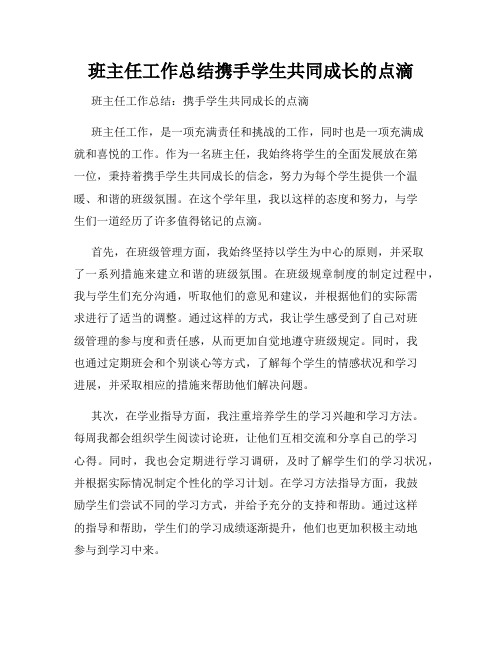 班主任工作总结携手学生共同成长的点滴

班主任工作总结：携手学生共同成长的点滴

班主任工作，是一项充满责任和挑战的工作，同时也是一项充满成就和喜悦的工作。作为一名班主任，我始终将学生的全面发展放在第一位，秉持着携手学生共同成长的信念，努力为每个学生提供一个温暖、和谐的班级氛围。在这个学年里，我以这样的态度和努力，与学生们一道经历了许多值得铭记的点滴。

首先，在班级管理方面，我始终坚持以学生为中心的原则，并采取了一系列措施来建立和谐的班级氛围。在班级规章制度的制定过程中，我与学生们充分沟通，听取他们的意见和建议，并根据他们的实际需求进行了适当的调整。通过这样的方式，我让学生感受到了自己对班级管理的参与度和责任感，从而更加自觉地遵守班级规定。同时，我也通过定期班会和个别谈心等方式，了解每个学生的情感状况和学习进展，并采取相应的措施来帮助他们解决问题。

其次，在学业指导方面，我注重培养学生的学习兴趣和学习方法。每周我都会组织学生阅读讨论班，让他们互相交流和分享自己的学习心得。同时，我也会定期进行学习调研，及时了解学生们的学习状况，并根据实际情况制定个性化的学习计划。在学习方法指导方面，我鼓励学生们尝试不同的学习方式，并给予充分的支持和帮助。通过这样的指导和帮助，学生们的学习成绩逐渐提升，他们也更加积极主动地参与到学习中来。